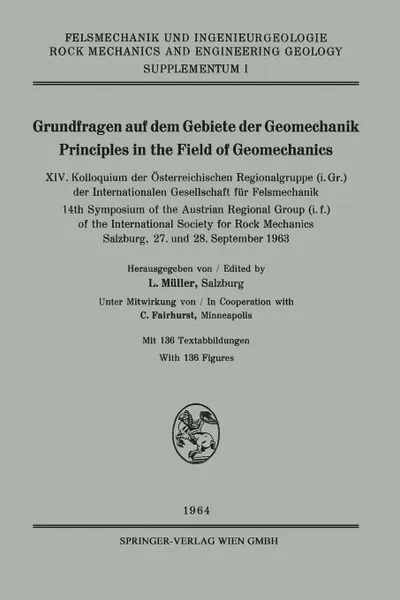 FELSMECHANIK UND INGENIEURGEOLOGIE
ROCK MECHANICS AND ENGINEERING GEOLOGY
SUPPLEMENTUM I

Grundfragen auf dem Gebiete der Geomechanik
Principles in the Field of Geomechanics

XIV. Kolloquium der Österreichischen Regionalgruppe (i. Gr.) der Internationalen Gesellschaft für Felsmechanik
14th Symposium of the Austrian Regional Group (i. f.) of the International Society for Rock Mechanics
Salzburg, 27. und 28. September 1963

Herausgegeben von / Edited by
L. Müller, Salzburg
Unter Mitwirkung von / In Cooperation with
C. Fairhurst, Minneapolis

Mit 136 Textabbildungen
With 136 Figures

1964

SPRINGER-VERLAG WIEN GMBH